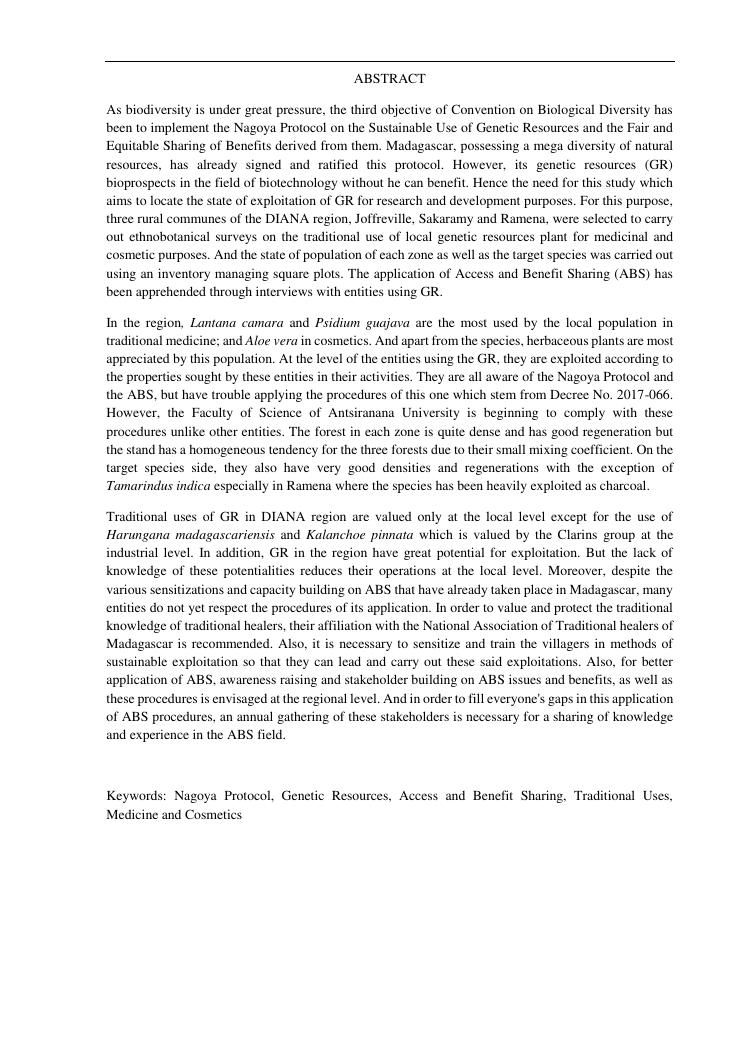 ABSTRACT

As biodiversity is under great pressure, the third objective of Convention on Biological Diversity has been to implement the Nagoya Protocol on the Sustainable Use of Genetic Resources and the Fair and Equitable Sharing of Benefits derived from them. Madagascar, possessing a mega diversity of natural resources, has already signed and ratified this protocol. However, its genetic resources (GR) bioprospects in the field of biotechnology without he can benefit. Hence the need for this study which aims to locate the state of exploitation of GR for research and development purposes. For this purpose, three rural communes of the DIANA region, Joffreville, Sakaramy and Ramena, were selected to carry out ethnobotanical surveys on the traditional use of local genetic resources plant for medicinal and cosmetic purposes. And the state of population of each zone as well as the target species was carried out using an inventory managing square plots. The application of Access and Benefit Sharing (ABS) has been apprehended through interviews with entities using GR.

In the region, Lantana camara and Psidium guajava are the most used by the local population in traditional medicine; and Aloe vera in cosmetics. And apart from the species, herbaceous plants are most appreciated by this population. At the level of the entities using the GR, they are exploited according to the properties sought by these entities in their activities. They are all aware of the Nagoya Protocol and the ABS, but have trouble applying the procedures of this one which stem from Decree No. 2017-066. However, the Faculty of Science of Antsiranana University is beginning to comply with these procedures unlike other entities. The forest in each zone is quite dense and has good regeneration but the stand has a homogeneous tendency for the three forests due to their small mixing coefficient. On the target species side, they also have very good densities and regenerations with the exception of Tamarindus indica especially in Ramena where the species has been heavily exploited as charcoal.

Traditional uses of GR in DIANA region are valued only at the local level except for the use of Harungana madagascariensis and Kalanchoe pinnata which is valued by the Clarins group at the industrial level. In addition, GR in the region have great potential for exploitation. But the lack of knowledge of these potentialities reduces their operations at the local level. Moreover, despite the various sensitizations and capacity building on ABS that have already taken place in Madagascar, many entities do not yet respect the procedures of its application. In order to value and protect the traditional knowledge of traditional healers, their affiliation with the National Association of Traditional healers of Madagascar is recommended. Also, it is necessary to sensitize and train the villagers in methods of sustainable exploitation so that they can lead and carry out these said exploitations. Also, for better application of ABS, awareness raising and stakeholder building on ABS issues and benefits, as well as these procedures is envisaged at the regional level. And in order to fill everyone's gaps in this application of ABS procedures, an annual gathering of these stakeholders is necessary for a sharing of knowledge and experience in the ABS field.

Keywords: Nagoya Protocol, Genetic Resources, Access and Benefit Sharing, Traditional Uses, Medicine and Cosmetics